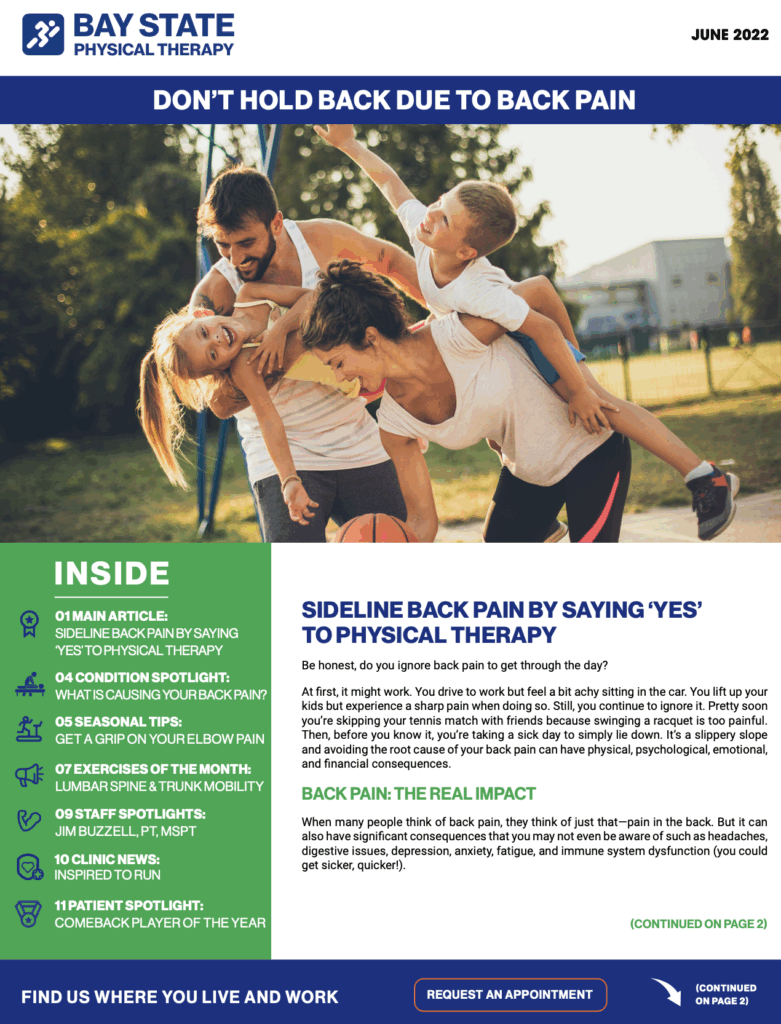 BAY STATE
PHYSICAL THERAPY

JUNE 2022

DON'T HOLD BACK DUE TO BACK PAIN

INSIDE

01 MAIN ARTICLE:
SIDELINE BACK PAIN BY SAYING 'YES' TO PHYSICAL THERAPY

04 CONDITION SPOTLIGHT:
WHAT IS CAUSING YOUR BACK PAIN?

05 SEASONAL TIPS:
GET A GRIP ON YOUR ELBOW PAIN

07 EXERCISES OF THE MONTH:
LUMBAR SPINE & TRUNK MOBILITY

09 STAFF SPOTLIGHTS:
JIM BUZZELL, PT, MSPT

10 CLINIC NEWS:
INSPIRED TO RUN

11 PATIENT SPOTLIGHT:
COMEBACK PLAYER OF THE YEAR

SIDELINE BACK PAIN BY SAYING 'YES' TO PHYSICAL THERAPY

Be honest, do you ignore back pain to get through the day?

At first, it might work. You drive to work but feel a bit achy sitting in the car. You lift up your kids but experience a sharp pain when doing so. Still, you continue to ignore it. Pretty soon you're skipping your tennis match with friends because swinging a racquet is too painful. Then, before you know it, you're taking a sick day to simply lie down. It's a slippery slope and avoiding the root cause of your back pain can have physical, psychological, emotional, and financial consequences.

BACK PAIN: THE REAL IMPACT

When many people think of back pain, they think of just that—pain in the back. But it can also have significant consequences that you may not even be aware of such as headaches, digestive issues, depression, anxiety, fatigue, and immune system dysfunction (you could get sicker, quicker!).

(CONTINUED ON PAGE 2)

FIND US WHERE YOU LIVE AND WORK

REQUEST AN APPOINTMENT

(CONTINUED ON PAGE 2)